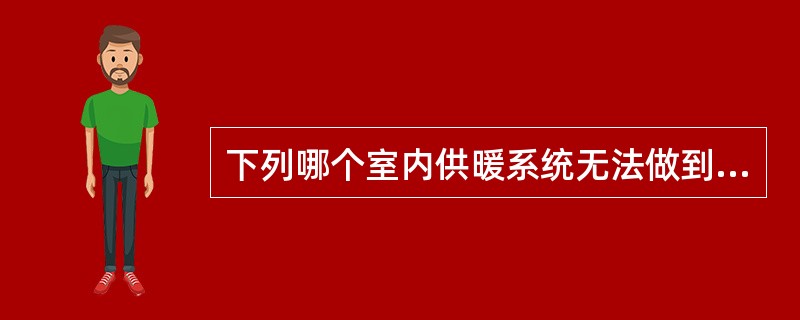 下列哪个室内供暖系统无法做到...